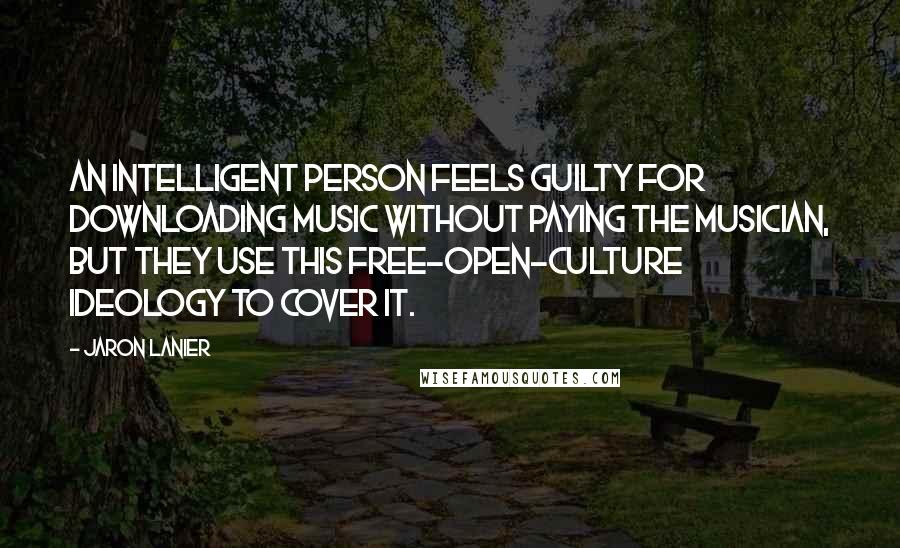 AN INTELLIGENT PERSON FEELS GUILTY FOR DOWNLOADING MUSIC WITHOUT PAYING THE MUSICIAN, BUT THEY USE THIS FREE-OPEN-CULTURE IDEOLOGY TO COVER IT.

- JARON LANIER

WISEFAMOUSQUOTES.COM